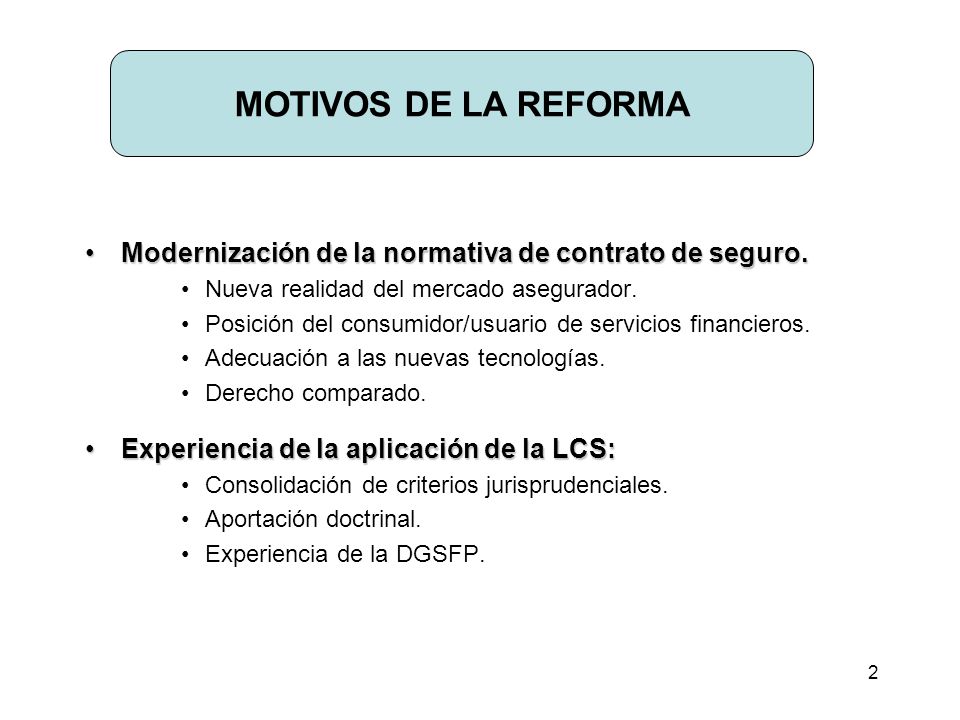 MOTIVOS DE LA REFORMA

• Modernización de la normativa de contrato de seguro.
  • Nueva realidad del mercado asegurador.
  • Posición del consumidor/usuario de servicios financieros.
  • Adecuación a las nuevas tecnologías.
  • Derecho comparado.

• Experiencia de la aplicación de la LCS:
  • Consolidación de criterios jurisprudenciales.
  • Aportación doctrinal.
  • Experiencia de la DGSFP.

2